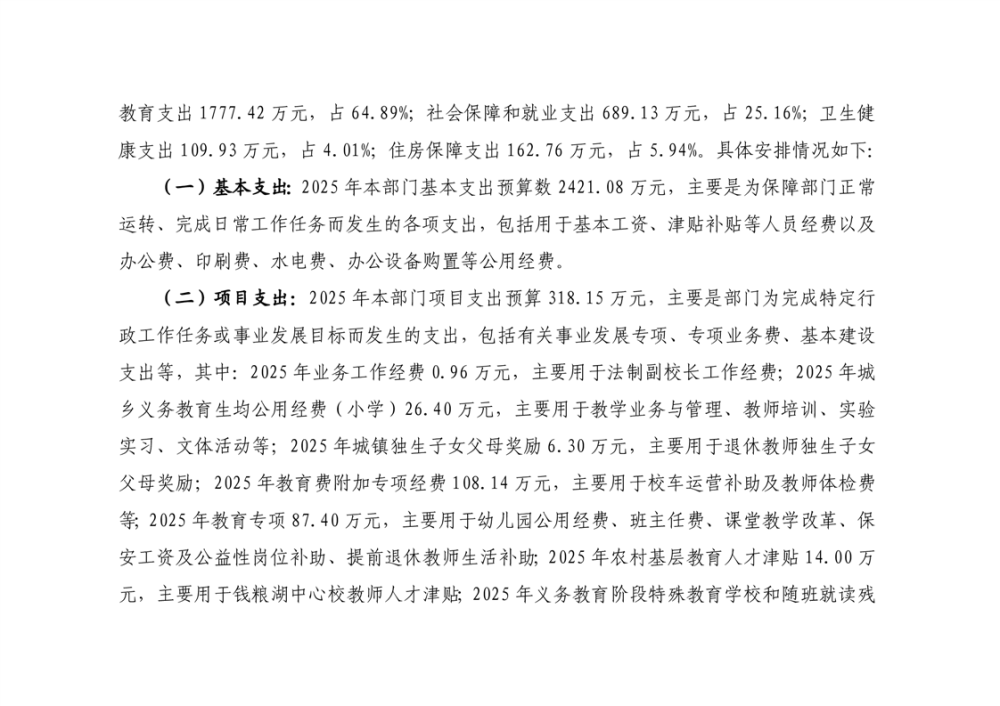 教育支出 1777.42 万元，占 64.89%；社会保障和就业支出 689.13 万元，占 25.16%；卫生健康支出 109.93 万元，占 4.01%；住房保障支出 162.76 万元，占 5.94%。具体安排情况如下：

（一）基本支出：2025 年本部门基本支出预算数 2421.08 万元，主要是为保障部门正常运转、完成日常工作任务而发生的各项支出，包括用于基本工资、津贴补贴等人员经费以及办公费、印刷费、水电费、办公设备购置等公用经费。

（二）项目支出：2025 年本部门项目支出预算 318.15 万元，主要是部门为完成特定行政工作任务或事业发展目标而发生的支出，包括有关事业发展专项、专项业务费、基本建设支出等，其中：2025 年业务工作经费 0.96 万元，主要用于法制副校长工作经费；2025 年城乡义务教育生均公用经费（小学）26.40 万元，主要用于教学业务与管理、教师培训、实验实习、文体活动等；2025 年城镇独生子女父母奖励 6.30 万元，主要用于退休教师独生子女父母奖励；2025 年教育费附加专项经费 108.14 万元，主要用于校车运营补助及教师体检费等；2025 年教育专项 87.40 万元，主要用于幼儿园公用经费、班主任费、课堂教学改革、保安工资及公益性岗位补助、提前退休教师生活补助；2025 年农村基层教育人才津贴 14.00 万元，主要用于钱粮湖中心校教师人才津贴；2025 年义务教育阶段特殊教育学校和随班就读残